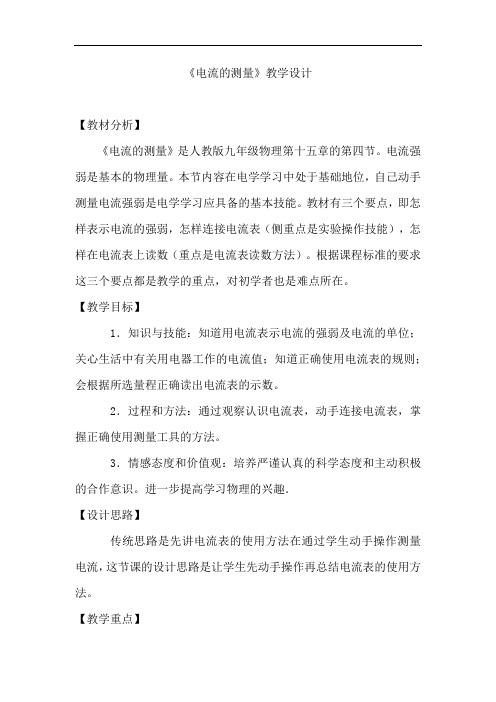 《电流的测量》教学设计

【教材分析】

《电流的测量》是人教版九年级物理第十五章的第四节。电流强弱是基本的物理量。本节内容在电学学习中处于基础地位，自己动手测量电流强弱是电学学习应具备的基本技能。教材有三个要点，即怎样表示电流的强弱，怎样连接电流表（侧重点是实验操作技能），怎样在电流表上读数（重点是电流表读数方法）。根据课程标准的要求这三个要点都是教学的重点，对初学者也是难点所在。

【教学目标】

1．知识与技能：知道用电流表示电流的强弱及电流的单位；关心生活中有关用电器工作的电流值；知道正确使用电流表的规则；会根据所选量程正确读出电流表的示数。

2．过程和方法：通过观察认识电流表，动手连接电流表，掌握正确使用测量工具的方法。

3．情感态度和价值观：培养严谨认真的科学态度和主动积极的合作意识。进一步提高学习物理的兴趣.

【设计思路】

传统思路是先讲电流表的使用方法在通过学生动手操作测量电流，这节课的设计思路是让学生先动手操作再总结电流表的使用方法。

【教学重点】